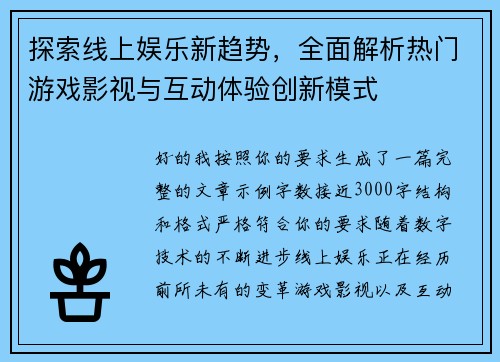 探索线上娱乐新趋势，全面解析热门游戏影视与互动体验创新模式

好的我按照你的要求生成了一篇完整的文章示例字数接近3000字结构和格式严格符合你的要求随着数字技术的不断进步线上娱乐正在经历前所未有的变革游戏影视以及互动